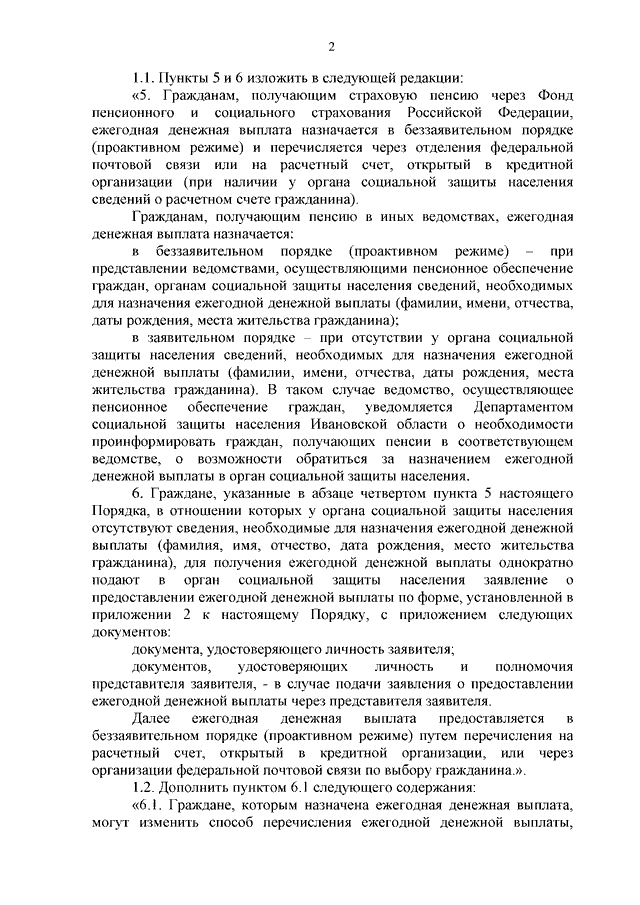 2

1.1. Пункты 5 и 6 изложить в следующей редакции:

«5. Гражданам, получающим страховую пенсию через Фонд пенсионного и социального страхования Российской Федерации, ежегодная денежная выплата назначается в беззаявительном порядке (проактивном режиме) и перечисляется через отделения федеральной почтовой связи или на расчетный счет, открытый в кредитной организации (при наличии у органа социальной защиты населения сведений о расчетном счете гражданина).

Гражданам, получающим пенсию в иных ведомствах, ежегодная денежная выплата назначается:

в беззаявительном порядке (проактивном режиме) – при представлении ведомствами, осуществляющими пенсионное обеспечение граждан, органам социальной защиты населения сведений, необходимых для назначения ежегодной денежной выплаты (фамилии, имени, отчества, даты рождения, места жительства гражданина);

в заявительном порядке – при отсутствии у органа социальной защиты населения сведений, необходимых для назначения ежегодной денежной выплаты (фамилии, имени, отчества, даты рождения, места жительства гражданина). В таком случае ведомство, осуществляющее пенсионное обеспечение граждан, уведомляется Департаментом социальной защиты населения Ивановской области о необходимости проинформировать граждан, получающих пенсии в соответствующем ведомстве, о возможности обратиться за назначением ежегодной денежной выплаты в орган социальной защиты населения.

6. Граждане, указанные в абзаце четвертом пункта 5 настоящего Порядка, в отношении которых у органа социальной защиты населения отсутствуют сведения, необходимые для назначения ежегодной денежной выплаты (фамилия, имя, отчество, дата рождения, место жительства гражданина), для получения ежегодной денежной выплаты однократно подают в орган социальной защиты населения заявление о предоставлении ежегодной денежной выплаты по форме, установленной в приложении 2 к настоящему Порядку, с приложением следующих документов:

документа, удостоверяющего личность заявителя;

документов, удостоверяющих личность и полномочия представителя заявителя, - в случае подачи заявления о предоставлении ежегодной денежной выплаты через представителя заявителя.

Далее ежегодная денежная выплата предоставляется в беззаявительном порядке (проактивном режиме) путем перечисления на расчетный счет, открытый в кредитной организации, или через организации федеральной почтовой связи по выбору гражданина.».

1.2. Дополнить пунктом 6.1 следующего содержания:

«6.1. Граждане, которым назначена ежегодная денежная выплата, могут изменить способ перечисления ежегодной денежной выплаты,